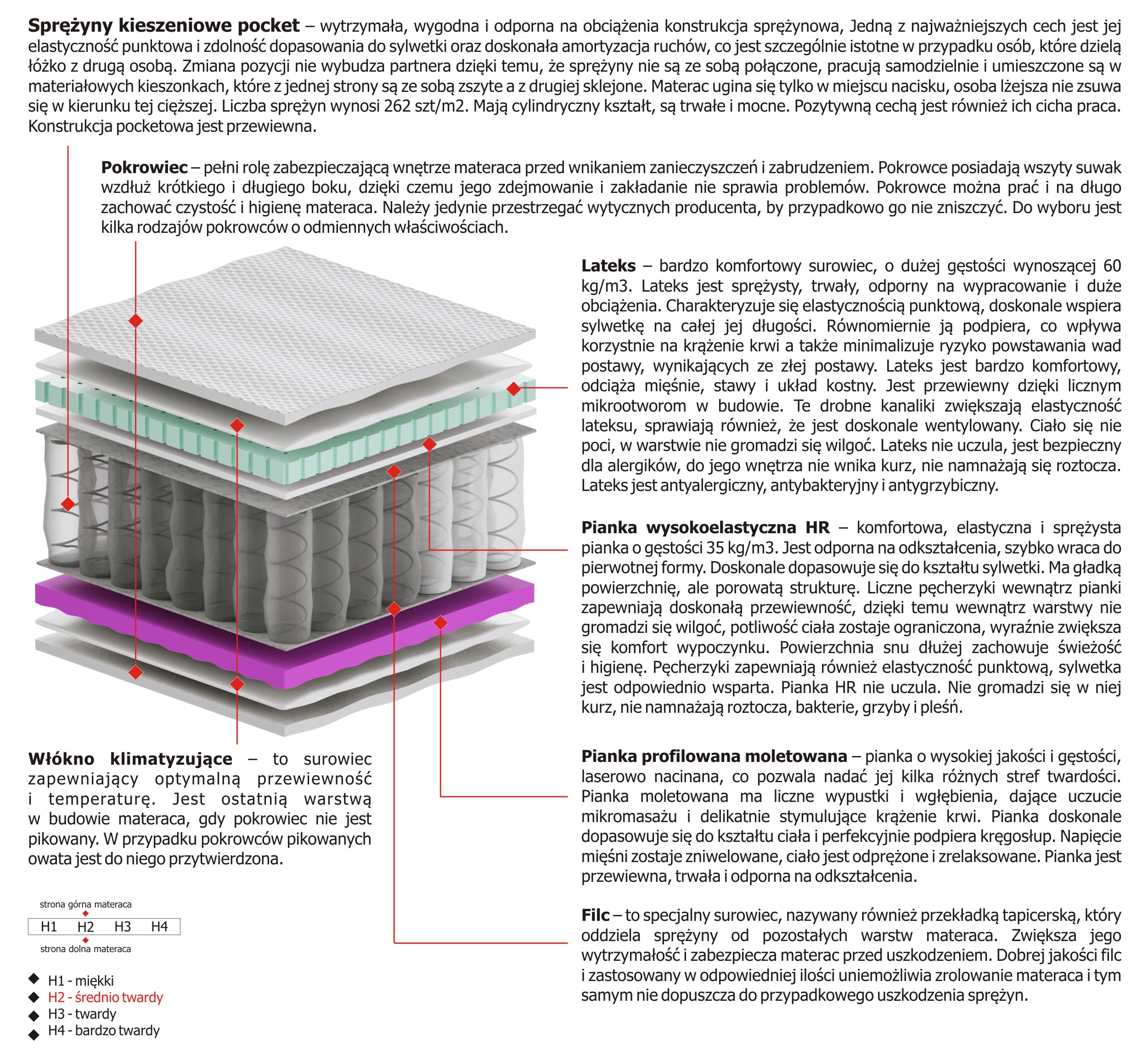 **Sprężyny kieszeniowe pocket** – wytrzymała, wygodna i odporna na obciążenia konstrukcja sprężynowa, Jedną z najważniejszych cech jest jej elastyczność punktowa i zdolność dopasowania do sylwetki oraz doskonała amortyzacja ruchów, co jest szczególnie istotne w przypadku osób, które dzielą łóżko z drugą osobą. Zmiana pozycji nie wybudza partnera dzięki temu, że sprężyny nie są ze sobą połączone, pracują samodzielnie i umieszczone są w materiałowych kieszonkach, które z jednej strony są ze sobą zszyte a z drugiej sklejone. Materac ugina się tylko w miejscu nacisku, osoba lżejsza nie zsuwa się w kierunku tej cięższej. Liczba sprężyn wynosi 262 szt/m2. Mają cylindryczny kształt, są trwałe i mocne. Pozytywną cechą jest również ich cicha praca. Konstrukcja pocketowa jest przewiewna.

**Pokrowiec** – pełni rolę zabezpieczającą wnętrze materaca przed wnikaniem zanieczyszczeń i zabrudzeniem. Pokrowce posiadają wszyty suwak wzdłuż krótkiego i długiego boku, dzięki czemu jego zdejmowanie i zakładanie nie sprawia problemów. Pokrowce można prać i na długo zachować czystość i higienę materaca. Należy jedynie przestrzegać wytycznych producenta, by przypadkowo go nie zniszczyć. Do wyboru jest kilka rodzajów pokrowców o odmiennych właściwościach.

**Lateks** – bardzo komfortowy surowiec, o dużej gęstości wynoszącej 60 kg/m3. Lateks jest sprężysty, trwały, odporny na wypracowanie i duże obciążenia. Charakteryzuje się elastycznością punktową, doskonale wspiera sylwetkę na całej jej długości. Równomiernie ją podpiera, co wpływa korzystnie na krążenie krwi a także minimalizuje ryzyko powstawania wad postawy, wynikających ze złej postawy. Lateks jest bardzo komfortowy, odciąża mięśnie, stawy i układ kostny. Jest przewiewny dzięki licznym mikrootworom w budowie. Te drobne kanaliki zwiększają elastyczność lateksu, sprawiają również, że jest doskonale wentylowany. Ciało się nie poci, w warstwie nie gromadzi się wilgoć. Lateks nie uczula, jest bezpieczny dla alergików, do jego wnętrza nie wnika kurz, nie namnażają się roztocza. Lateks jest antyalergiczny, antybakteryjny i antygrzybiczny.

**Pianka wysokoelastyczna HR** – komfortowa, elastyczna i sprężysta pianka o gęstości 35 kg/m3. Jest odporna na odkształcenia, szybko wraca do pierwotnej formy. Doskonale dopasowuje się do kształtu sylwetki. Ma gładką powierzchnię, ale porowatą strukturę. Liczne pęcherzyki wewnątrz pianki zapewniają doskonałą przewiewność, dzięki temu wewnątrz warstwy nie gromadzi się wilgoć, potliwość ciała zostaje ograniczona, wyraźnie zwiększa się komfort wypoczynku. Powierzchnia snu dłużej zachowuje świeżość i higienę. Pęcherzyki zapewniają również elastyczność punktową, sylwetka jest odpowiednio wsparta. Pianka HR nie uczula. Nie gromadzi się w niej kurz, nie namnażają roztocza, bakterie, grzyby i pleśń.

**Włókno klimatyzujące** – to surowiec zapewniający optymalną przewiewność i temperaturę. Jest ostatnią warstwą w budowie materaca, gdy pokrowiec nie jest pikowany. W przypadku pokrowców pikowanych owata jest do niego przytwierdzona.

**Pianka profilowana moletowana** – pianka o wysokiej jakości i gęstości, laserowo nacinana, co pozwala nadać jej kilka różnych stref twardości. Pianka moletowana ma liczne wypustki i wgłębienia, dające uczucie mikromasażu i delikatnie stymulujące krążenie krwi. Pianka doskonale dopasowuje się do kształtu ciała i perfekcyjnie podpiera kręgosłup. Napięcie mięśni zostaje zniwelowane, ciało jest odprężone i zrelaksowane. Pianka jest przewiewna, trwała i odporna na odkształcenia.

strona górna materaca
H1 H2 H3 H4
strona dolna materaca

H1 - miękki
H2 - średnio twardy
H3 - twardy
H4 - bardzo twardy

**Filc** – to specjalny surowiec, nazywany również przekładką tapicerską, który oddziela sprężyny od pozostałych warstw materaca. Zwiększa jego wytrzymałość i zabezpiecza materac przed uszkodzeniem. Dobrej jakości filc i zastosowany w odpowiedniej ilości uniemożliwia zrolowanie materaca i tym samym nie dopuszcza do przypadkowego uszkodzenia sprężyn.